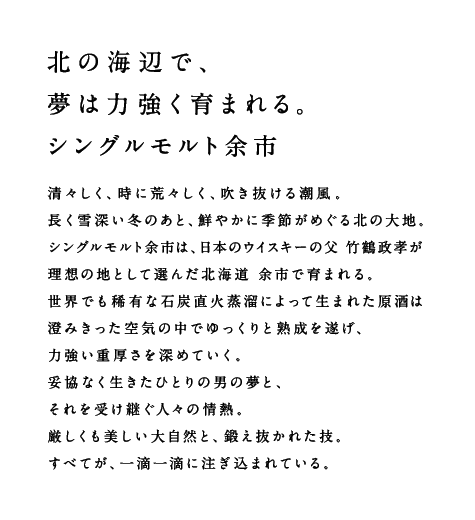 北の海辺で、
夢は力強く育まれる。
シングルモルト余市

清々しく、時に荒々しく、吹き抜ける潮風。
長く雪深い冬のあと、鮮やかに季節がめぐる北の大地。
シングルモルト余市は、日本のウイスキーの父 竹鶴政孝が
理想の地として選んだ北海道 余市で育まれる。
世界でも稀有な石炭直火蒸溜によって生まれた原酒は
澄みきった空気の中でゆっくりと熟成を遂げ、
力強い重厚さを深めていく。
妥協なく生きたひとりの男の夢と、
それを受け継ぐ人々の情熱。
厳しくも美しい大自然と、鍛え抜かれた技。
すべてが、一滴一滴に注ぎ込まれている。